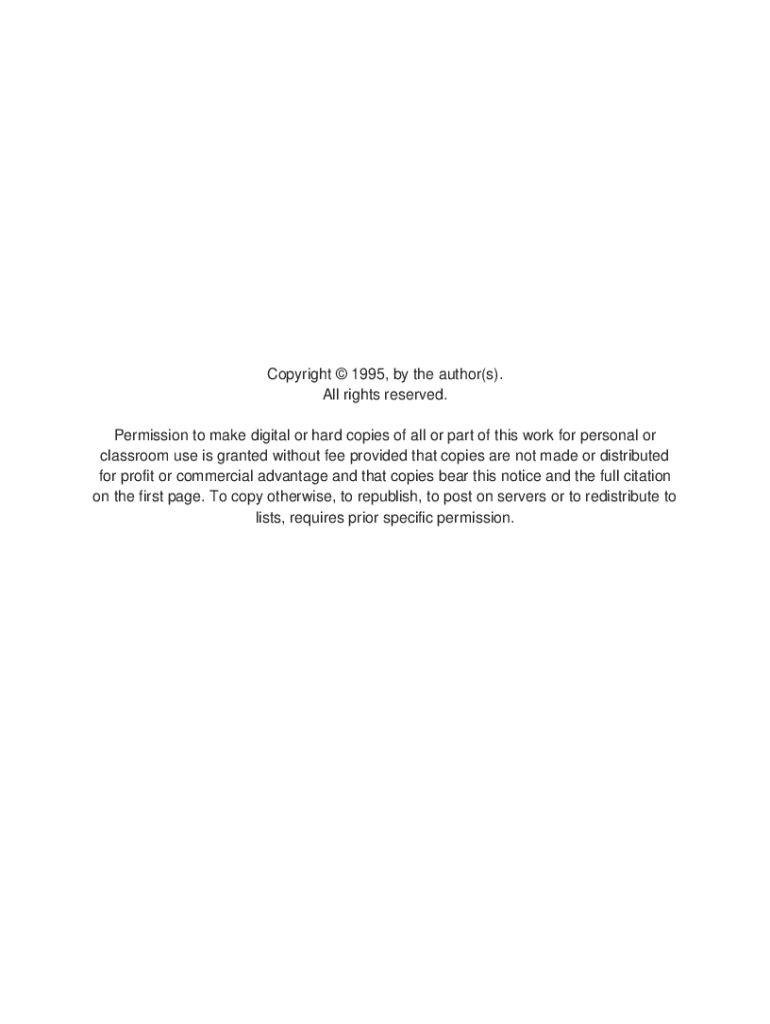 Copyright © 1995, by the author(s).
All rights reserved.

Permission to make digital or hard copies of all or part of this work for personal or classroom use is granted without fee provided that copies are not made or distributed for profit or commercial advantage and that copies bear this notice and the full citation on the first page. To copy otherwise, to republish, to post on servers or to redistribute to lists, requires prior specific permission.